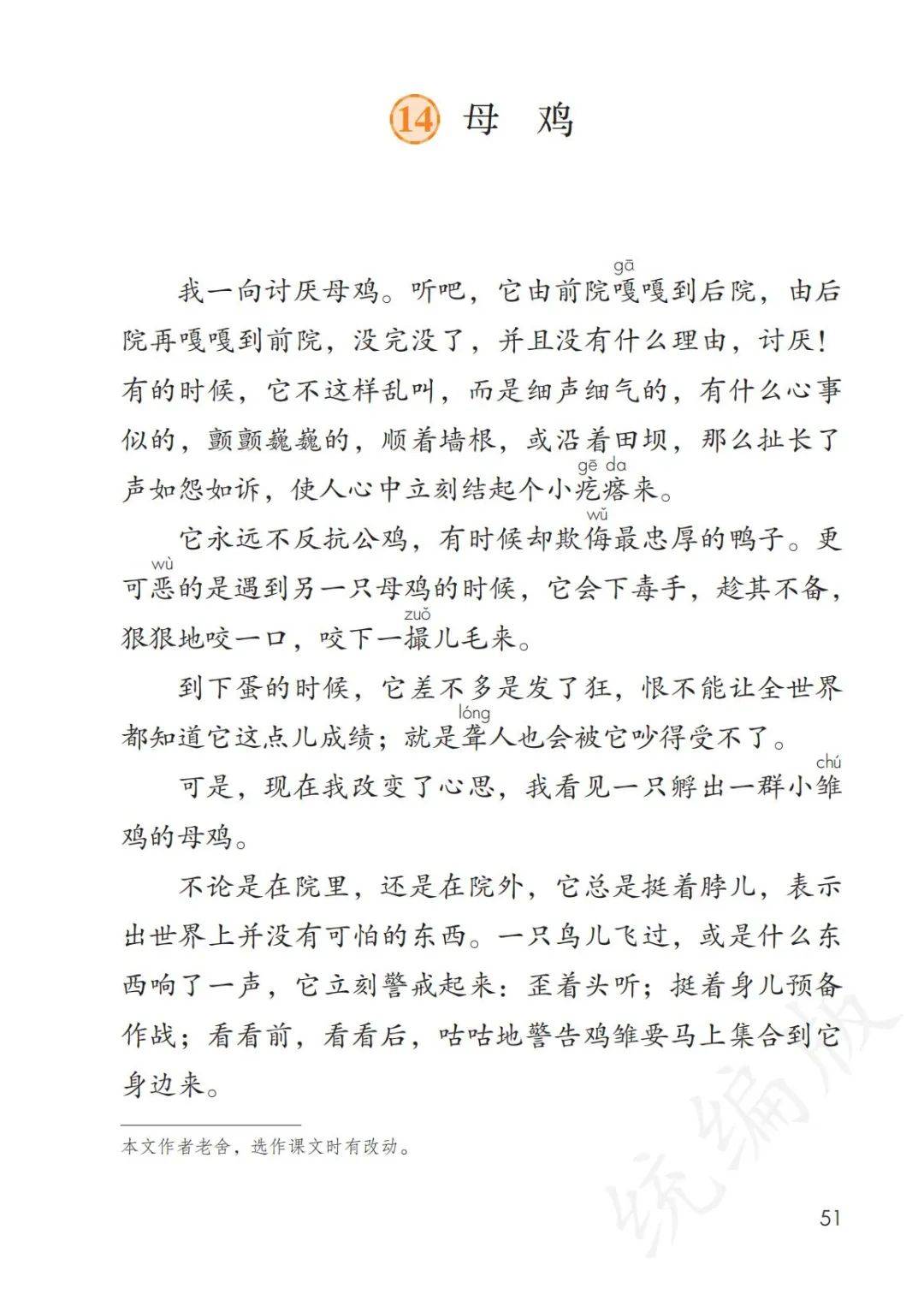 14 母 鸡

我一向讨厌母鸡。听吧，它由前院嘎（gā）嘎到后院，由后院再嘎嘎到前院，没完没了，并且没有什么理由，讨厌！有的时候，它不这样乱叫，而是细声细气的，有什么心事似的，颤颤巍巍的，顺着墙根，或沿着田坝，那么扯长了声如怨如诉，使人心中立刻结起个小疙瘩（gē da）来。

它永远不反抗公鸡，有时候却欺侮（wǔ）最忠厚的鸭子。更可恶（wù）的是遇到另一只母鸡的时候，它会下毒手，趁其不备，狠狠地咬一口，咬下一撮（zuǒ）儿毛来。

到下蛋的时候，它差不多是发了狂，恨不能让全世界都知道它这点儿成绩；就是聋（lóng）人也会被它吵得受不了。

可是，现在我改变了心思，我看见一只孵出一群小雏（chú）鸡的母鸡。

不论是在院里，还是在院外，它总是挺着脖儿，表示出世界上并没有可怕的东西。一只鸟儿飞过，或是什么东西响了一声，它立刻警戒起来：歪着头听；挺着身儿预备作战；看看前，看看后，咕咕地警告鸡雏要马上集合到它身边来。

本文作者老舍，选作课文时有改动。

统编版

51